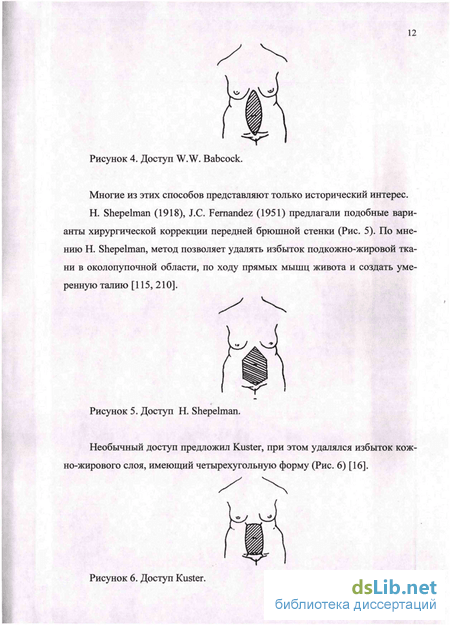 12

Рисунок 4. Доступ W.W. Babcock.

Многие из этих способов представляют только исторический интерес.

H. Shepelman (1918), J.C. Fernandez (1951) предлагали подобные варианты хирургической коррекции передней брюшной стенки (Рис. 5). По мнению H. Shepelman, метод позволяет удалять избыток подкожно-жировой ткани в околопупочной области, по ходу прямых мышц живота и создать умеренную талию [115, 210].

Рисунок 5. Доступ H. Shepelman.

Необычный доступ предложил Kuster, при этом удалялся избыток кожно-жирового слоя, имеющий четырехугольную форму (Рис. 6) [16].

Рисунок 6. Доступ Kuster.

dsLib.net
библиотека диссертаций